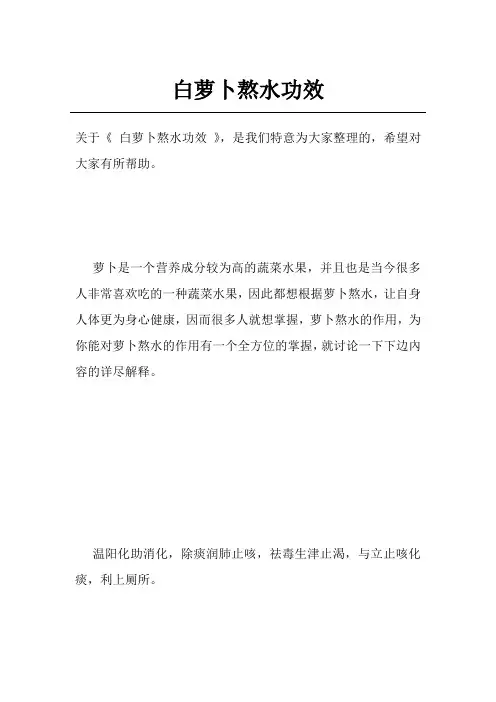 白萝卜熬水功效

关于《 白萝卜熬水功效 》，是我们特意为大家整理的，希望对大家有所帮助。

萝卜是一个营养成分较为高的蔬菜水果，并且也是当今很多人非常喜欢吃的一种蔬菜水果，因此都想根据萝卜熬水，让自身人体更为身心健康，因而很多人就想掌握，萝卜熬水的作用，为你能对萝卜熬水的作用有一个全方位的掌握，就讨论一下下边内容的详尽解释。

温阳化助消化，除痰润肺止咳，祛毒生津止渴，与立止咳化痰，利上厕所。